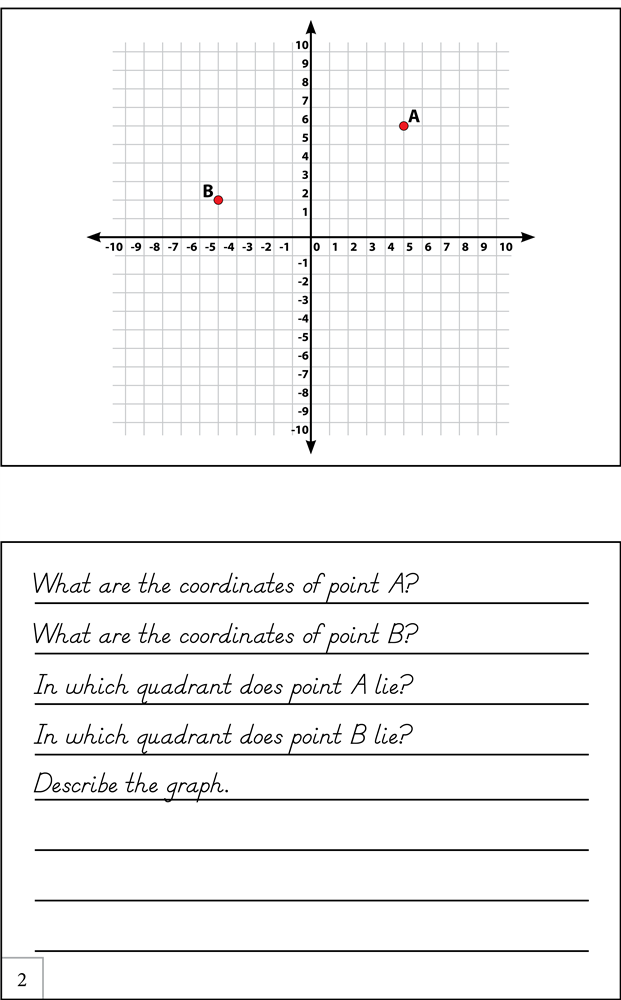 10
9
8
7
6
5
4
3
2
1
-10 -9 -8 -7 -6 -5 -4 -3 -2 -1 0 1 2 3 4 5 6 7 8 9 10
-1
-2
-3
-4
-5
-6
-7
-8
-9
-10
A
B

What are the coordinates of point A?

What are the coordinates of point B?

In which quadrant does point A lie?

In which quadrant does point B lie?

Describe the graph.

____

____

____

2